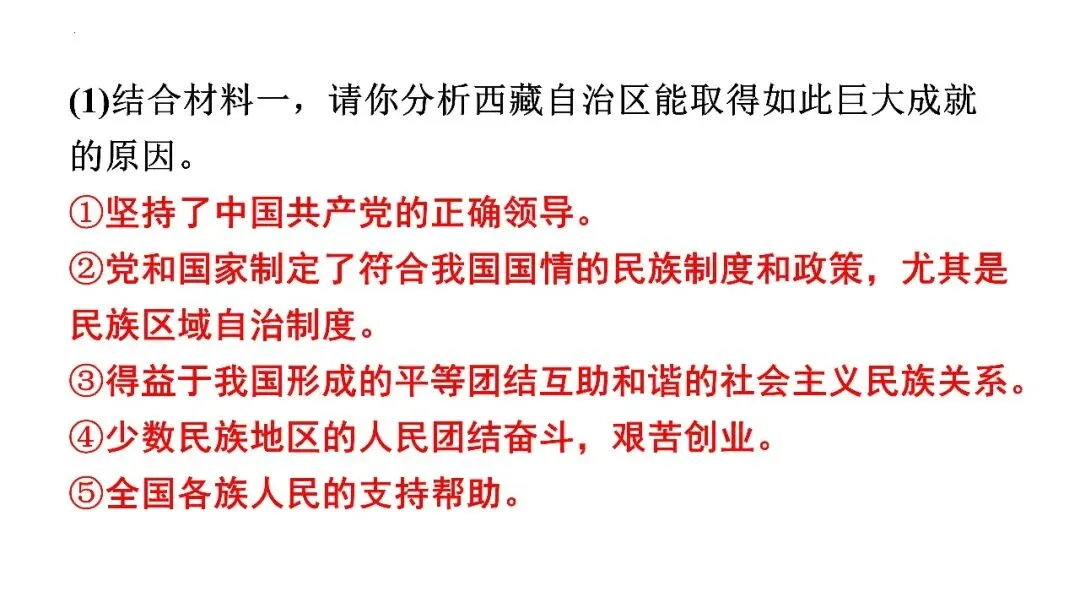 (1)结合材料一，请你分析西藏自治区能取得如此巨大成就的原因。

①坚持了中国共产党的正确领导。
②党和国家制定了符合我国国情的民族制度和政策，尤其是民族区域自治制度。
③得益于我国形成的平等团结互助和谐的社会主义民族关系。
④少数民族地区的人民团结奋斗，艰苦创业。
⑤全国各族人民的支持帮助。